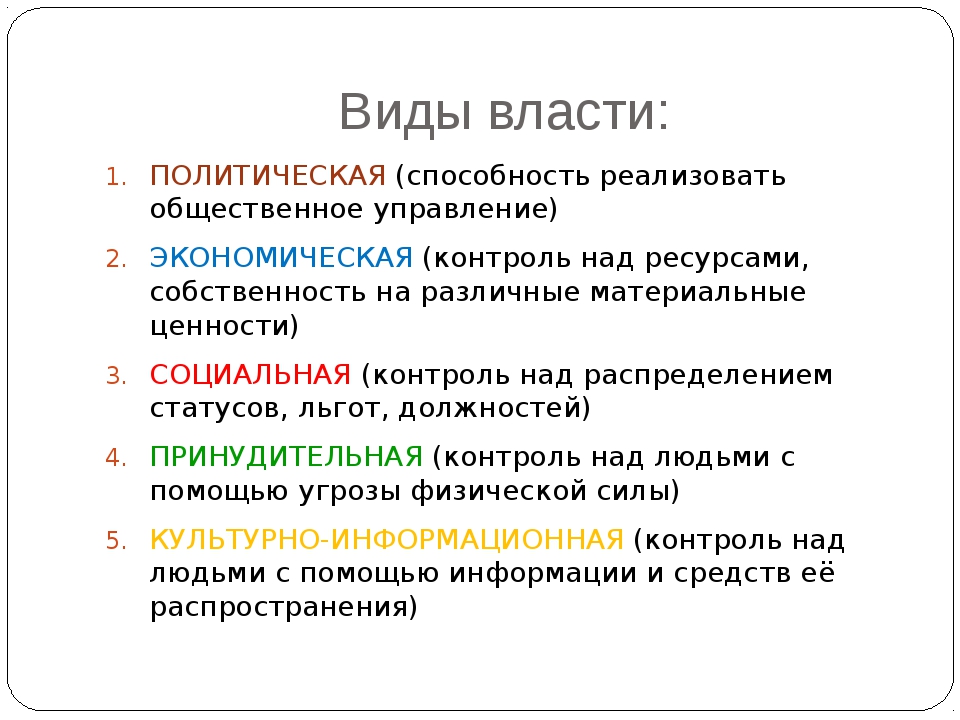 Виды власти:

1. ПОЛИТИЧЕСКАЯ (способность реализовать общественное управление)
2. ЭКОНОМИЧЕСКАЯ (контроль над ресурсами, собственность на различные материальные ценности)
3. СОЦИАЛЬНАЯ (контроль над распределением статусов, льгот, должностей)
4. ПРИНУДИТЕЛЬНАЯ (контроль над людьми с помощью угрозы физической силы)
5. КУЛЬТУРНО-ИНФОРМАЦИОННАЯ (контроль над людьми с помощью информации и средств её распространения)